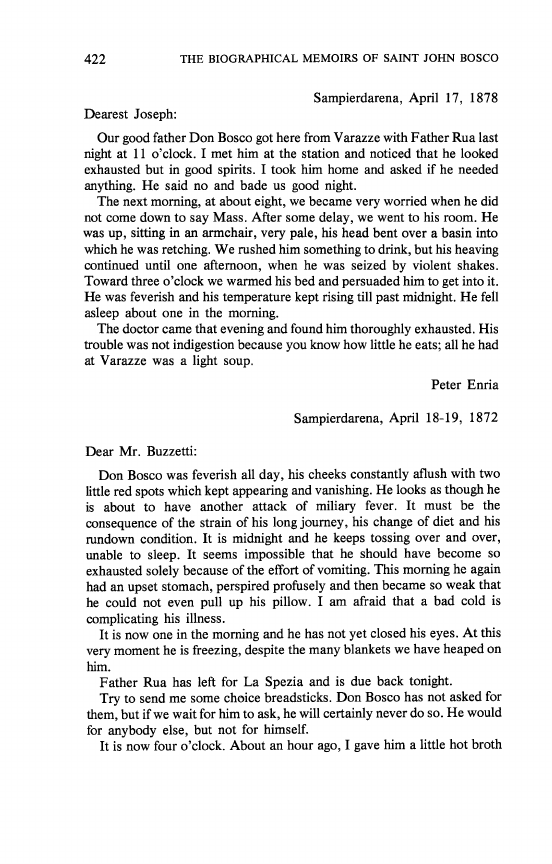 422 THE BIOGRAPHICAL MEMOIRS OF SAINT JOHN BOSCO

Sampierdarena, April 17, 1878

Dearest Joseph:

Our good father Don Bosco got here from Varazze with Father Rua last night at 11 o'clock. I met him at the station and noticed that he looked exhausted but in good spirits. I took him home and asked if he needed anything. He said no and bade us good night.

The next morning, at about eight, we became very worried when he did not come down to say Mass. After some delay, we went to his room. He was up, sitting in an armchair, very pale, his head bent over a basin into which he was retching. We rushed him something to drink, but his heaving continued until one afternoon, when he was seized by violent shakes. Toward three o'clock we warmed his bed and persuaded him to get into it. He was feverish and his temperature kept rising till past midnight. He fell asleep about one in the morning.

The doctor came that evening and found him thoroughly exhausted. His trouble was not indigestion because you know how little he eats; all he had at Varazze was a light soup.

Peter Enria

Sampierdarena, April 18-19, 1872

Dear Mr. Buzzetti:

Don Bosco was feverish all day, his cheeks constantly aflush with two little red spots which kept appearing and vanishing. He looks as though he is about to have another attack of miliary fever. It must be the consequence of the strain of his long journey, his change of diet and his rundown condition. It is midnight and he keeps tossing over and over, unable to sleep. It seems impossible that he should have become so exhausted solely because of the effort of vomiting. This morning he again had an upset stomach, perspired profusely and then became so weak that he could not even pull up his pillow. I am afraid that a bad cold is complicating his illness.

It is now one in the morning and he has not yet closed his eyes. At this very moment he is freezing, despite the many blankets we have heaped on him.

Father Rua has left for La Spezia and is due back tonight.

Try to send me some choice breadsticks. Don Bosco has not asked for them, but if we wait for him to ask, he will certainly never do so. He would for anybody else, but not for himself.

It is now four o'clock. About an hour ago, I gave him a little hot broth